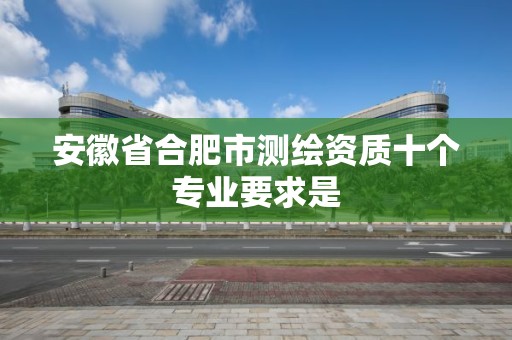 安徽省合肥市测绘资质十个专业要求是